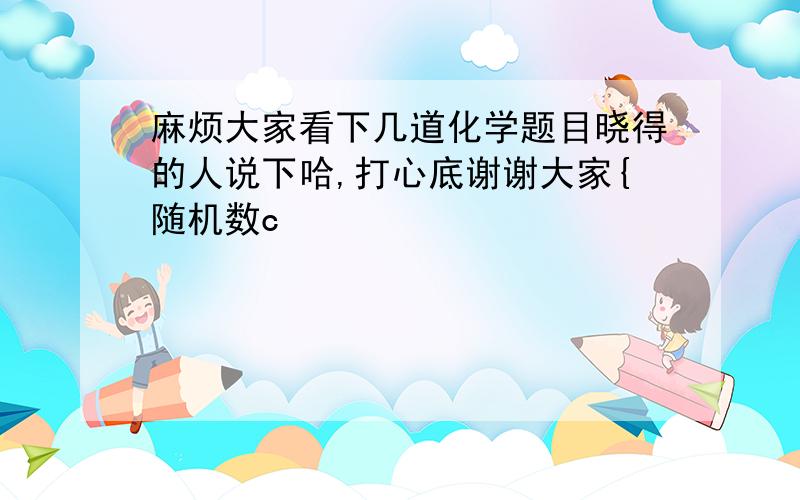 麻烦大家看下几道化学题目晓得的人说下哈,打心底谢谢大家{随机数c